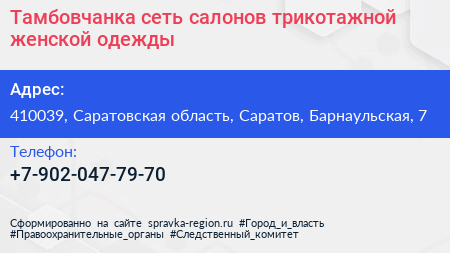 Тамбовчанка сеть салонов трикотажной женской одежды

Адрес:

410039, Саратовская область, Саратов, Барнаульская, 7

Телефон:

+7-902-047-79-70

Сформированно на сайте spravka-region.ru #Город_и_власть #Правоохранительные_органы #Следственный_комитет